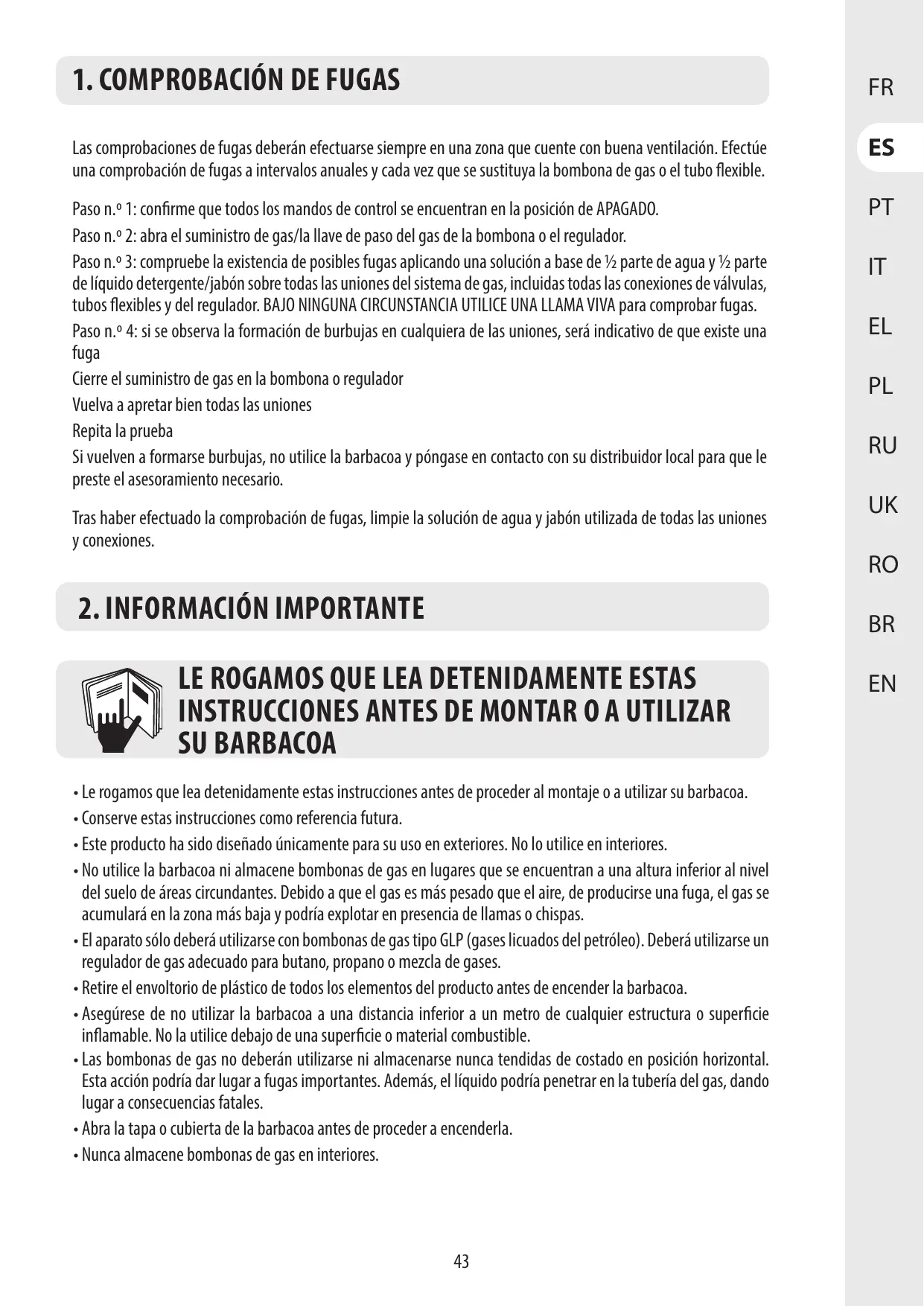 1. COMPROBACIÓN DE FUGAS

Las comprobaciones de fugas deberán efectuarse siempre en una zona que cuente con buena ventilación. Efectúe una comprobación de fugas a intervalos anuales y cada vez que se sustituya la bombona de gas o el tubo flexible.

Paso n.º 1: confirme que todos los mandos de control se encuentran en la posición de APAGADO.

Paso n.º 2: abra el suministro de gas/la llave de paso del gas de la bombona o el regulador.

Paso n.º 3: compruebe la existencia de posibles fugas aplicando una solución a base de ½ parte de agua y ½ parte de líquido detergente/jabón sobre todas las uniones del sistema de gas, incluidas todas las conexiones de válvulas, tubos flexibles y del regulador. BAJO NINGUNA CIRCUNSTANCIA UTILICE UNA LLAMA VIVA para comprobar fugas.

Paso n.º 4: si se observa la formación de burbujas en cualquiera de las uniones, será indicativo de que existe una fuga

Cierre el suministro de gas en la bombona o regulador

Vuelva a apretar bien todas las uniones

Repita la prueba

Si vuelven a formarse burbujas, no utilice la barbacoa y póngase en contacto con su distribuidor local para que le preste el asesoramiento necesario.

Tras haber efectuado la comprobación de fugas, limpie la solución de agua y jabón utilizada de todas las uniones y conexiones.

2. INFORMACIÓN IMPORTANTE

LE ROGAMOS QUE LEA DETENIDAMENTE ESTAS INSTRUCCIONES ANTES DE MONTAR O A UTILIZAR SU BARBACOA

• Le rogamos que lea detenidamente estas instrucciones antes de proceder al montaje o a utilizar su barbacoa.
• Conserve estas instrucciones como referencia futura.
• Este producto ha sido diseñado únicamente para su uso en exteriores. No lo utilice en interiores.
• No utilice la barbacoa ni almacene bombonas de gas en lugares que se encuentran a una altura inferior al nivel del suelo de áreas circundantes. Debido a que el gas es más pesado que el aire, de producirse una fuga, el gas se acumulará en la zona más baja y podría explotar en presencia de llamas o chispas.
• El aparato sólo deberá utilizarse con bombonas de gas tipo GLP (gases licuados del petróleo). Deberá utilizarse un regulador de gas adecuado para butano, propano o mezcla de gases.
• Retire el envoltorio de plástico de todos los elementos del producto antes de encender la barbacoa.
• Asegúrese de no utilizar la barbacoa a una distancia inferior a un metro de cualquier estructura o superficie inflamable. No la utilice debajo de una superficie o material combustible.
• Las bombonas de gas no deberán utilizarse ni almacenarse nunca tendidas de costado en posición horizontal. Esta acción podría dar lugar a fugas importantes. Además, el líquido podría penetrar en la tubería del gas, dando lugar a consecuencias fatales.
• Abra la tapa o cubierta de la barbacoa antes de proceder a encenderla.
• Nunca almacene bombonas de gas en interiores.

43

FR
ES
PT
IT
EL
PL
RU
UK
RO
BR
EN